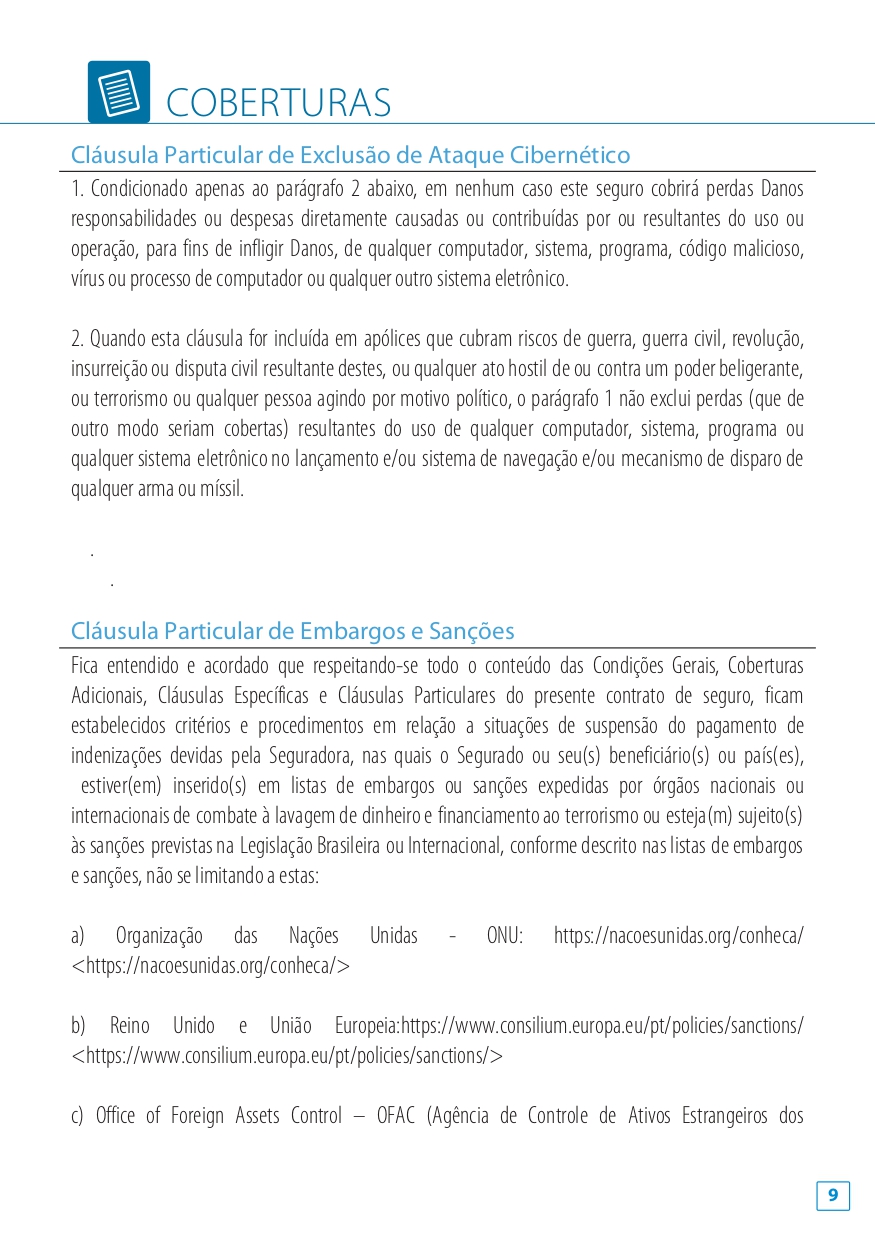 COBERTURAS

Cláusula Particular de Exclusão de Ataque Cibernético

1. Condicionado apenas ao parágrafo 2 abaixo, em nenhum caso este seguro cobrirá perdas Danos responsabilidades ou despesas diretamente causadas ou contribuídas por ou resultantes do uso ou operação, para fins de infligir Danos, de qualquer computador, sistema, programa, código malicioso, vírus ou processo de computador ou qualquer outro sistema eletrônico.

2. Quando esta cláusula for incluída em apólices que cubram riscos de guerra, guerra civil, revolução, insurreição ou disputa civil resultante destes, ou qualquer ato hostil de ou contra um poder beligerante, ou terrorismo ou qualquer pessoa agindo por motivo político, o parágrafo 1 não exclui perdas (que de outro modo seriam cobertas) resultantes do uso de qualquer computador, sistema, programa ou qualquer sistema eletrônico no lançamento e/ou sistema de navegação e/ou mecanismo de disparo de qualquer arma ou míssil.

.
.

Cláusula Particular de Embargos e Sanções

Fica entendido e acordado que respeitando-se todo o conteúdo das Condições Gerais, Coberturas Adicionais, Cláusulas Específicas e Cláusulas Particulares do presente contrato de seguro, ficam estabelecidos critérios e procedimentos em relação a situações de suspensão do pagamento de indenizações devidas pela Seguradora, nas quais o Segurado ou seu(s) beneficiário(s) ou país(es), estiver(em) inserido(s) em listas de embargos ou sanções expedidas por órgãos nacionais ou internacionais de combate à lavagem de dinheiro e financiamento ao terrorismo ou esteja(m) sujeito(s) às sanções previstas na Legislação Brasileira ou Internacional, conforme descrito nas listas de embargos e sanções, não se limitando a estas:

a) Organização das Nações Unidas - ONU: https://nacoesunidas.org/conheca/ <https://nacoesunidas.org/conheca/>

b) Reino Unido e União Europeia:https://www.consilium.europa.eu/pt/policies/sanctions/ <https://www.consilium.europa.eu/pt/policies/sanctions/>

c) Office of Foreign Assets Control – OFAC (Agência de Controle de Ativos Estrangeiros dos

9